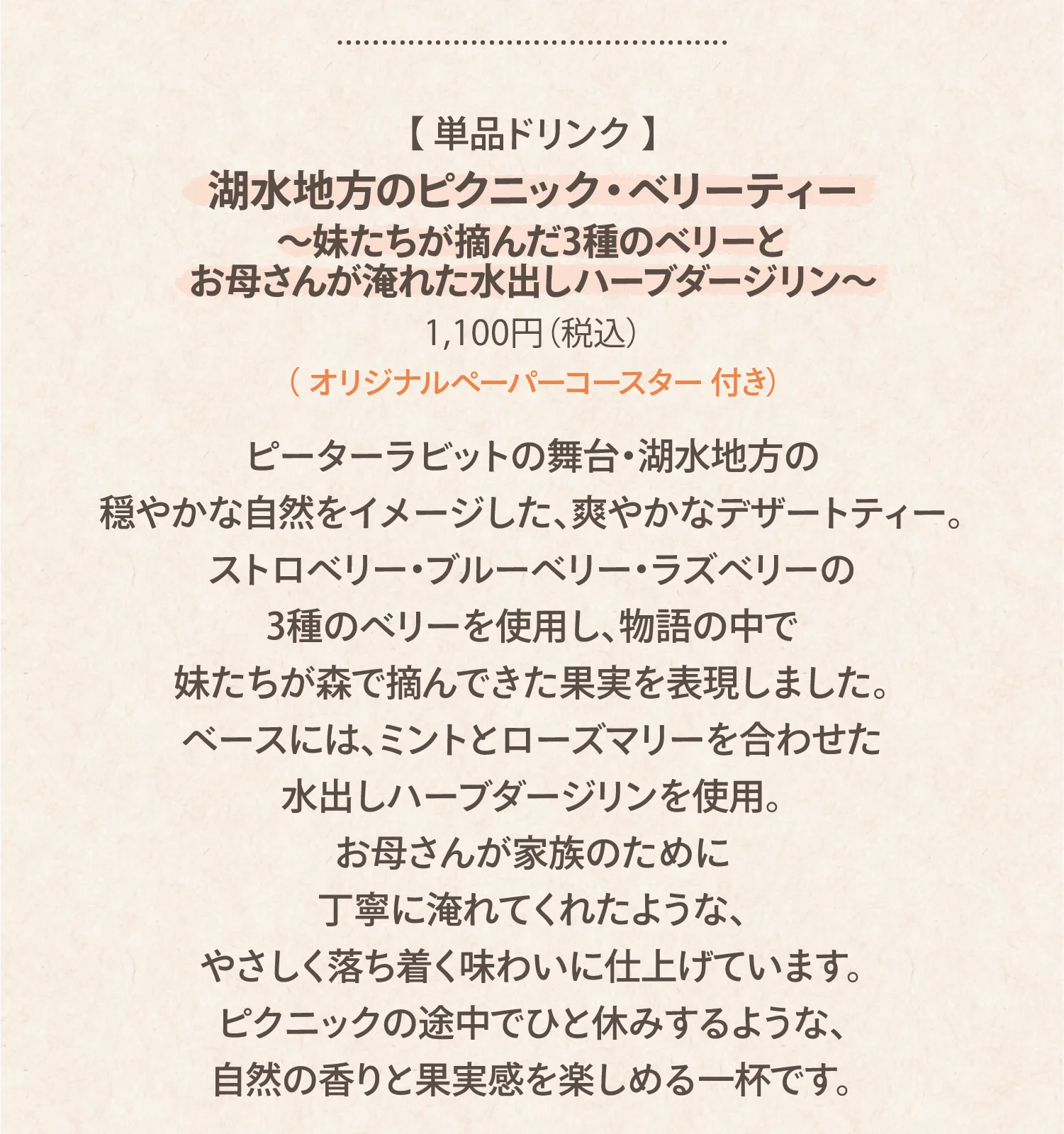 【単品ドリンク】
湖水地方のピクニック・ベリーティー
～妹たちが摘んだ3種のベリーと
お母さんが淹れた水出しハーブダージリン～
1,100円（税込）
（オリジナルペーパーコースター 付き）

ピーターラビットの舞台・湖水地方の
穏やかな自然をイメージした、爽やかなデザートティー。
ストロベリー・ブルーベリー・ラズベリーの
3種のベリーを使用し、物語の中で
妹たちが森で摘んできた果実を表現しました。
ベースには、ミントとローズマリーを合わせた
水出しハーブダージリンを使用。
お母さんが家族のために
丁寧に淹れてくれたような、
やさしく落ち着く味わいに仕上げています。
ピクニックの途中でひと休みするような、
自然の香りと果実感を楽しめる一杯です。